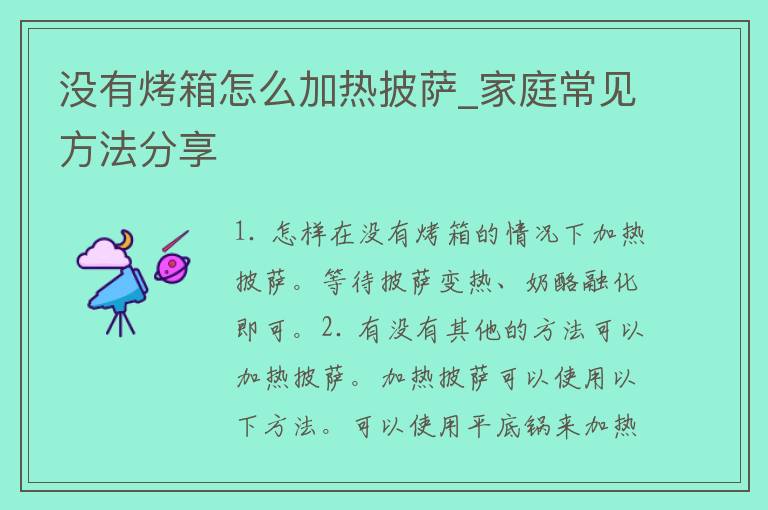 没有烤箱怎么加热披萨_家庭常见方法分享

1. 怎样在没有烤箱的情况下加热披萨。等待披萨变热、奶酪融化即可。2. 有没有其他的方法可以加热披萨。加热披萨可以使用以下方法。可以使用平底锅来加热